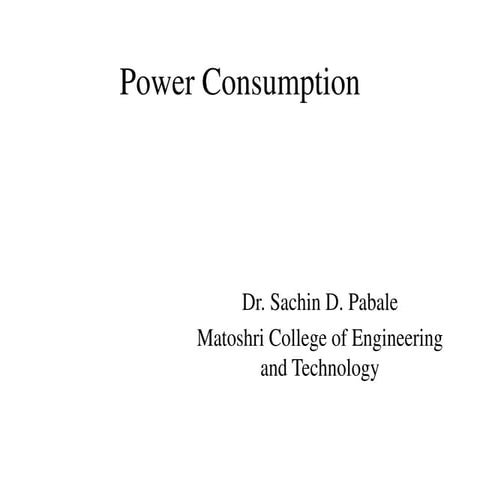 Power Consumption

Dr. Sachin D. Pabale

Matoshri College of Engineering and Technology